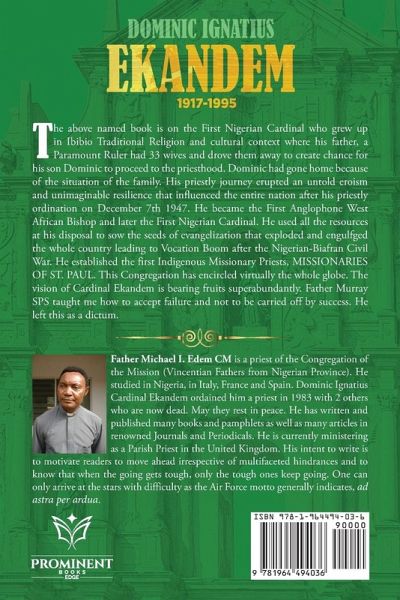 DOMINIC IGNATIUS
EKANDEM
1917-1995

The above named book is on the First Nigerian Cardinal who grew up in Ibibio Traditional Religion and cultural context where his father, a Paramount Ruler had 33 wives and drove them away to create chance for his son Dominic to proceed to the priesthood. Dominic had gone home because of the situation of the family. His priestly journey erupted an untold eroism and unimaginable resilience that influenced the entire nation after his priestly ordination on December 7th 1947. He became the First Anglophone West African Bishop and later the First Nigerian Cardinal. He used all the resources at his disposal to sow the seeds of evangelization that exploded and engulfged the whole country leading to Vocation Boom after the Nigerian-Biafran Civil War. He established the first Indigenous Missionary Priests, MISSIONARIES OF ST. PAUL. This Congregation has encircled virtually the whole globe. The vision of Cardinal Ekandem is bearing fruits superabundantly. Father Murray SPS taught me how to accept failure and not to be carried off by success. He left this as a dictum.

Father Michael I. Edem CM is a priest of the Congregation of the Mission (Vincentian Fathers from Nigerian Province). He studied in Nigeria, in Italy, France and Spain. Dominic Ignatius Cardinal Ekandem ordained him a priest in 1983 with 2 others who are now dead. May they rest in peace. He has written and published many books and pamphlets as well as many articles in renowned Journals and Periodicals. He is currently ministering as a Parish Priest in the United Kingdom. His intent to write is to motivate readers to move ahead irrespective of multifaceted hindrances and to know that when the going gets tough, only the tough ones keep going. One can only arrive at the stars with difficulty as the Air Force motto generally indicates, ad astra per ardua.

PROMINENT
BOOKS
EDGE

ISBN 978-1-964494-03-6
90000
9 781964 494036